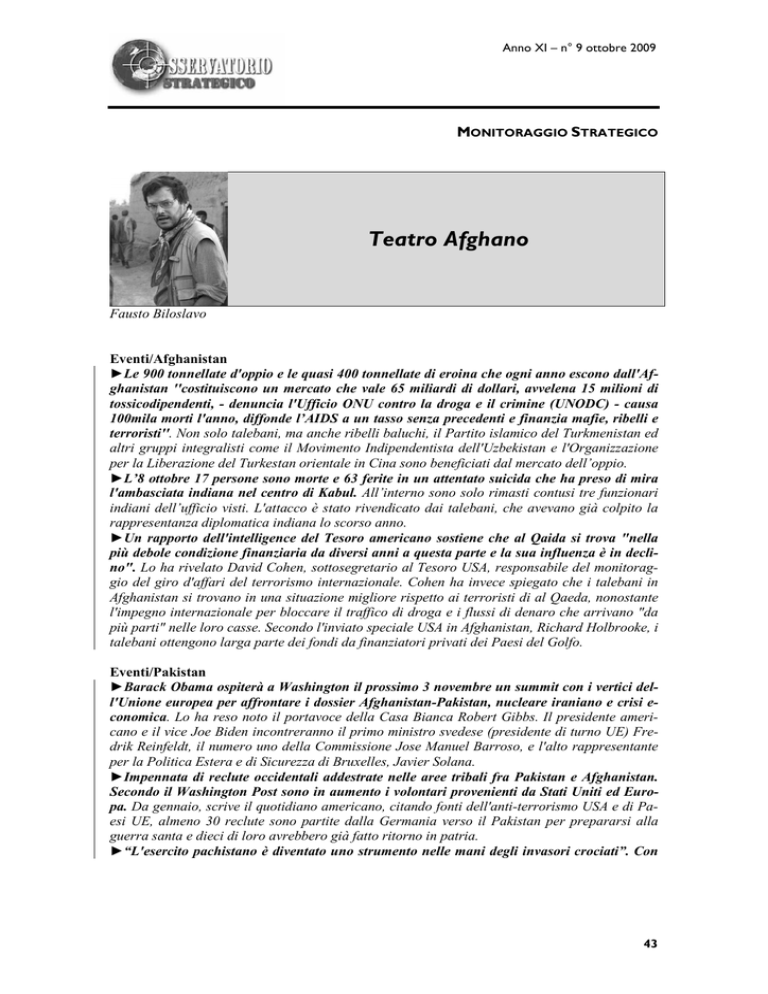 OSSERVATORIO STRATEGICO

Anno XI – n° 9 ottobre 2009

MONITORAGGIO STRATEGICO

Teatro Afghano

Fausto Biloslavo

Eventi/Afghanistan
►Le 900 tonnellate d'oppio e le quasi 400 tonnellate di eroina che ogni anno escono dall'Afghanistan "costituiscono un mercato che vale 65 miliardi di dollari, avvelena 15 milioni di tossicodipendenti, - denuncia l'Ufficio ONU contro la droga e il crimine (UNODC) - causa 100mila morti l'anno, diffonde l'AIDS a un tasso senza precedenti e finanzia mafie, ribelli e terroristi". Non solo talebani, ma anche ribelli baluchi, il Partito islamico del Turkmenistan ed altri gruppi integralisti come il Movimento Indipendentista dell'Uzbekistan e l'Organizzazione per la Liberazione del Turkestan orientale in Cina sono beneficiati dal mercato dell'oppio.
►L'8 ottobre 17 persone sono morte e 63 ferite in un attentato suicida che ha preso di mira l'ambasciata indiana nel centro di Kabul. All'interno sono solo rimasti contusi tre funzionari indiani dell'ufficio visti. L'attacco è stato rivendicato dai talebani, che avevano già colpito la rappresentanza diplomatica indiana lo scorso anno.
►Un rapporto dell'intelligence del Tesoro americano sostiene che al Qaida si trova "nella più debole condizione finanziaria da diversi anni a questa parte e la sua influenza è in declino". Lo ha rivelato David Cohen, sottosegretario al Tesoro USA, responsabile del monitoraggio del giro d'affari del terrorismo internazionale. Cohen ha invece spiegato che i talebani in Afghanistan si trovano in una situazione migliore rispetto ai terroristi di al Qaeda, nonostante l'impegno internazionale per bloccare il traffico di droga e i flussi di denaro che arrivano "da più parti" nelle loro casse. Secondo l'inviato speciale USA in Afghanistan, Richard Holbrooke, i talebani ottengono larga parte dei fondi da finanziatori privati dei Paesi del Golfo.

Eventi/Pakistan
►Barack Obama ospiterà a Washington il prossimo 3 novembre un summit con i vertici dell'Unione europea per affrontare i dossier Afghanistan-Pakistan, nucleare iraniano e crisi economica. Lo ha reso noto il portavoce della Casa Bianca Robert Gibbs. Il presidente americano e il vice Joe Biden incontreranno il primo ministro svedese (presidente di turno UE) Fredrik Reinfeldt, il numero uno della Commissione Jose Manuel Barroso, e l'alto rappresentante per la Politica Estera e di Sicurezza di Bruxelles, Javier Solana.
►Impennata di reclute occidentali addestrate nelle aree tribali fra Pakistan e Afghanistan. Secondo il Washington Post sono in aumento i volontari provenienti da Stati Uniti ed Europa. Da gennaio, scrive il quotidiano americano, citando fonti dell'anti-terrorismo USA e di Paesi UE, almeno 30 reclute sono partite dalla Germania verso il Pakistan per prepararsi alla guerra santa e dieci di loro avrebbero già fatto ritorno in patria.
►"L'esercito pachistano è diventato uno strumento nelle mani degli invasori crociati". Con

43